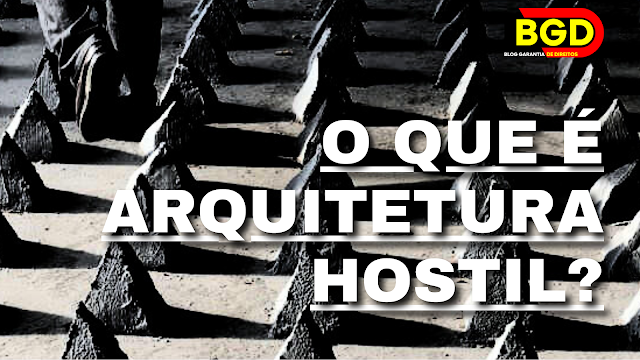 BGD
BLOG GARANTIA DE DIREITOS

O QUE É ARQUITETURA HOSTIL?